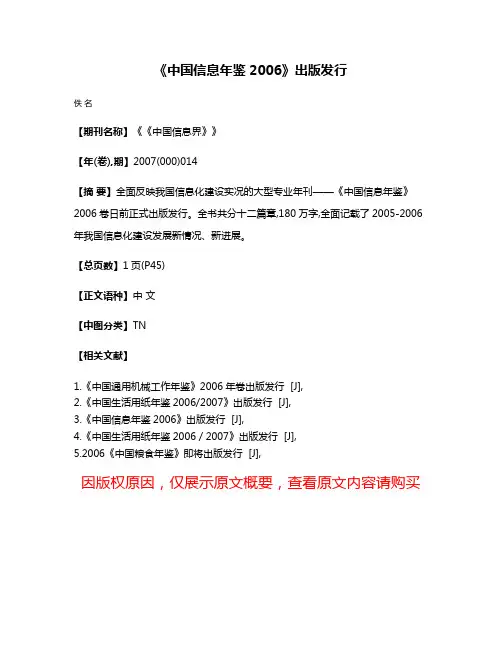 《中国信息年鉴 2006》出版发行

佚名

【期刊名称】《《中国信息界》》

【年(卷),期】2007(000)014

【摘 要】全面反映我国信息化建设实况的大型专业年刊——《中国信息年鉴》2006 卷日前正式出版发行。全书共分十二篇章,180 万字,全面记载了 2005-2006 年我国信息化建设发展新情况、新进展。

【总页数】1 页(P45)

【正文语种】中 文

【中图分类】TN

【相关文献】

1.《中国通用机械工作年鉴》2006 年卷出版发行 [J],
2.《中国生活用纸年鉴 2006/2007》出版发行 [J],
3.《中国信息年鉴 2006》出版发行 [J],
4.《中国生活用纸年鉴 2006 / 2007》出版发行 [J],
5.2006《中国粮食年鉴》即将出版发行 [J],

因版权原因，仅展示原文概要，查看原文内容请购买